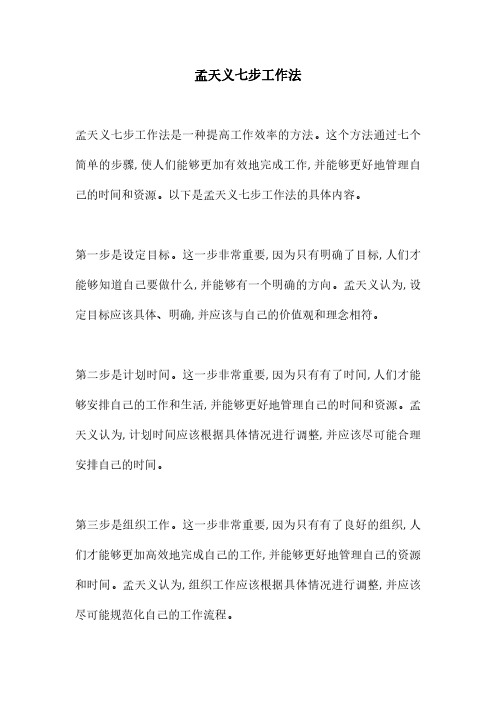 孟天义七步工作法

孟天义七步工作法是一种提高工作效率的方法。这个方法通过七个简单的步骤,使人们能够更加有效地完成工作,并能够更好地管理自己的时间和资源。以下是孟天义七步工作法的具体内容。

第一步是设定目标。这一步非常重要,因为只有明确了目标,人们才能够知道自己要做什么,并能够有一个明确的方向。孟天义认为,设定目标应该具体、明确,并应该与自己的价值观和理念相符。

第二步是计划时间。这一步非常重要,因为只有有了时间,人们才能够安排自己的工作和生活,并能够更好地管理自己的时间和资源。孟天义认为,计划时间应该根据具体情况进行调整,并应该尽可能合理安排自己的时间。

第三步是组织工作。这一步非常重要,因为只有有了良好的组织,人们才能够更加高效地完成自己的工作,并能够更好地管理自己的资源和时间。孟天义认为,组织工作应该根据具体情况进行调整,并应该尽可能规范化自己的工作流程。